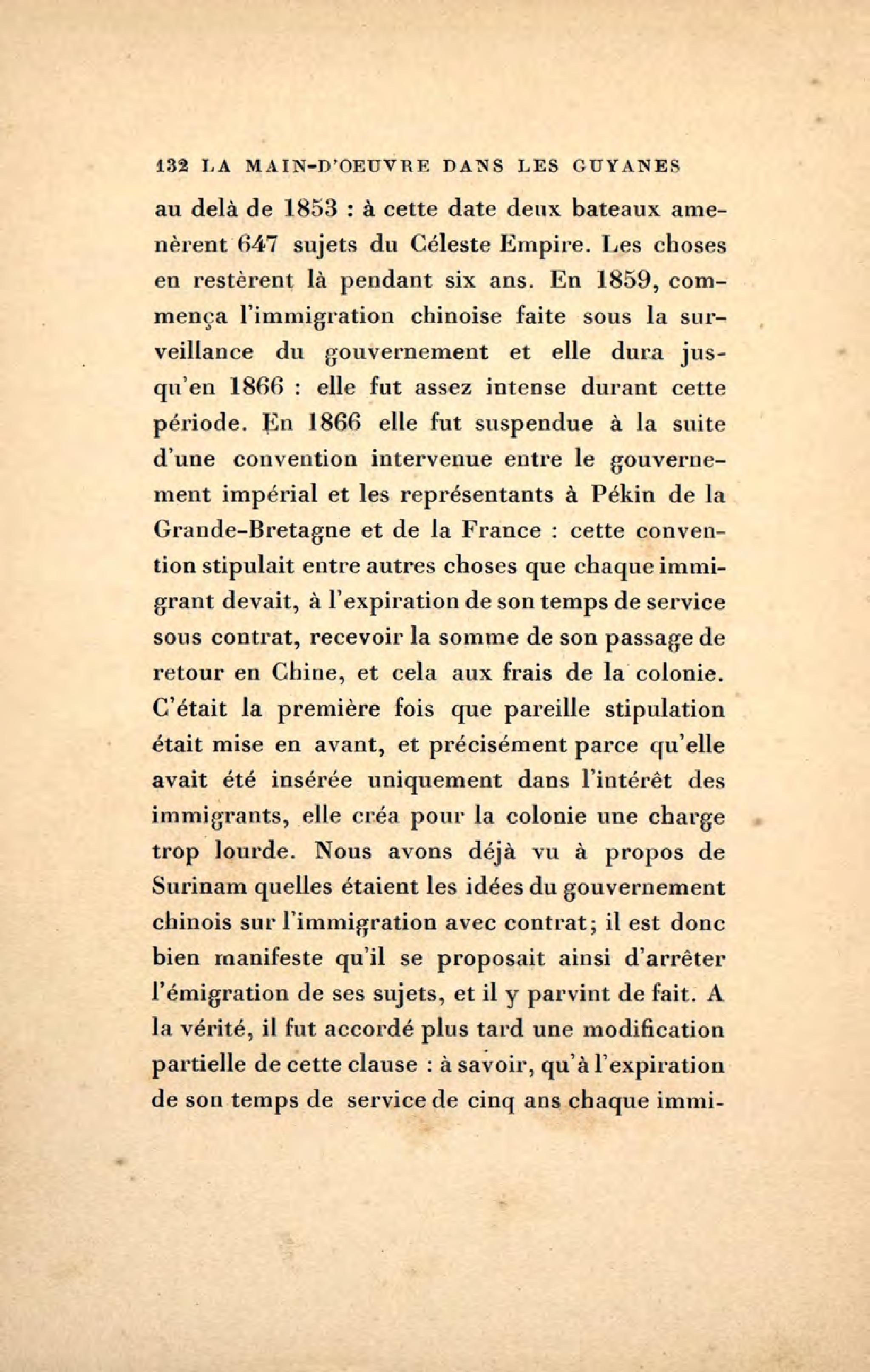 132 LA MAIN-D'OEUVRE DANS LES GUYANES

au delà de 1853 : à cette date deux bateaux amenèrent 647 sujets du Céleste Empire. Les choses en restèrent là pendant six ans. En 1859, commença l'immigration chinoise faite sous la surveillance du gouvernement et elle dura jusqu'en 1866 : elle fut assez intense durant cette période. En 1866 elle fut suspendue à la suite d'une convention intervenue entre le gouvernement impérial et les représentants à Pékin de la Grande-Bretagne et de la France : cette convention stipulait entre autres choses que chaque immigrant devait, à l'expiration de son temps de service sous contrat, recevoir la somme de son passage de retour en Chine, et cela aux frais de la colonie. C'était la première fois que pareille stipulation était mise en avant, et précisément parce qu'elle avait été insérée uniquement dans l'intérêt des immigrants, elle créa pour la colonie une charge trop lourde. Nous avons déjà vu à propos de Surinam quelles étaient les idées du gouvernement chinois sur l'immigration avec contrat; il est donc bien manifeste qu'il se proposait ainsi d'arrêter l'émigration de ses sujets, et il y parvint de fait. A la vérité, il fut accordé plus tard une modification partielle de cette clause : à savoir, qu'à l'expiration de son temps de service de cinq ans chaque immi-